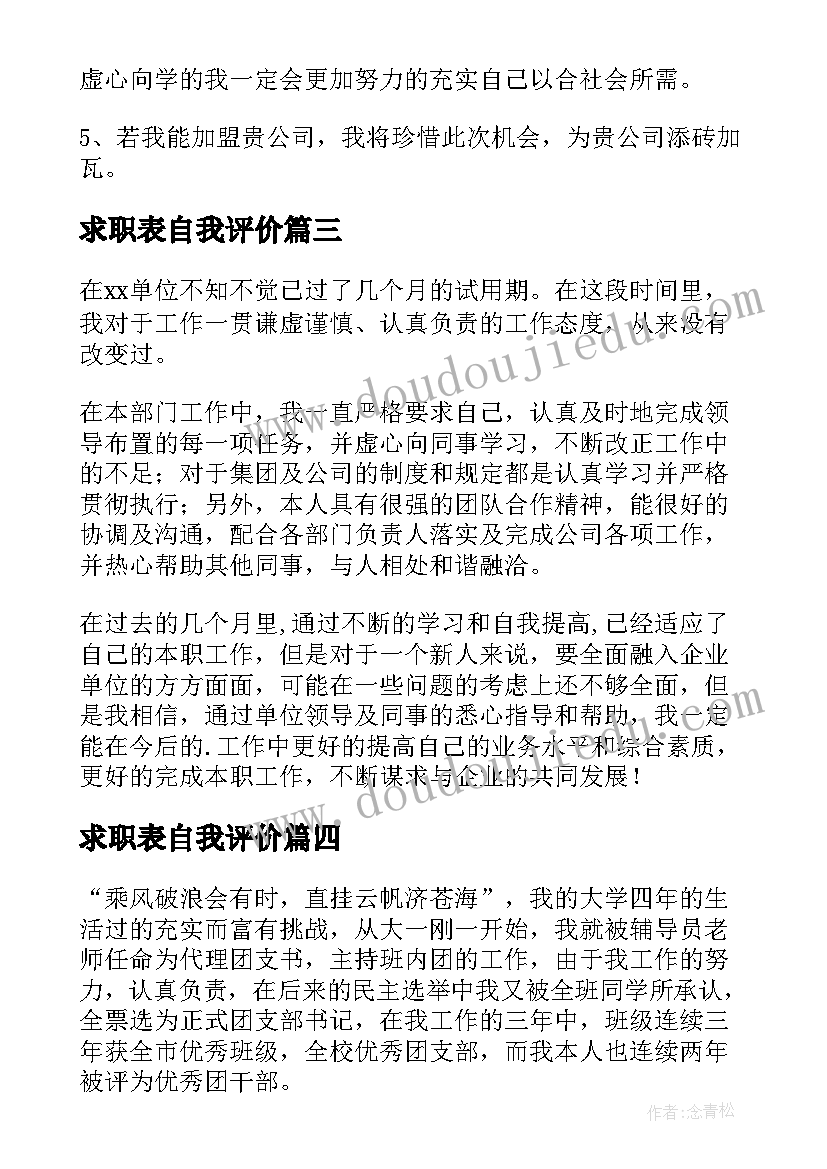 虚心向学的我一定会更加努力的充实自己以合社会所需。

5、若我能加盟贵公司，我将珍惜此次机会，为贵公司添砖加瓦。

求职表自我评价篇三

在xx单位不知不觉已过了几个月的试用期。在这段时间里，我对于工作一贯谦虚谨慎、认真负责的工作态度，从来没有改变过。

在本部门工作中，我一直严格要求自己，认真及时地完成领导布置的每一项任务，并虚心向同事学习，不断改正工作中的不足；对于集团及公司的制度和规定都是认真学习并严格贯彻执行；另外，本人具有很强的团队合作精神，能很好的协调及沟通，配合各部门负责人落实及完成公司各项工作，并热心帮助其他同事，与人相处和谐融洽。

在过去的几个月里,通过不断的学习和自我提高,已经适应了自己的本职工作，但是对于一个新人来说，要全面融入企业单位的方方面面，可能在一些问题的考虑上还不够全面，但是我相信，通过单位领导及同事的悉心指导和帮助，我一定能在今后的.工作中更好的提高自己的业务水平和综合素质，更好的完成本职工作，不断谋求与企业的共同发展！

求职表自我评价篇四

“乘风破浪会有时，直挂云帆济苍海”，我的大学四年的生活过的充实而富有挑战，从大一刚一开始，我就被辅导员老师任命为代理团支书，主持班内团的工作，由于我工作的努力，认真负责，在后来的民主选举中我又被全班同学所承认，全票选为正式团支部书记，在我工作的三年中，班级连续三年获全市优秀班级，全校优秀团支部，而我本人也连续两年被评为优秀团干部。

www.doudoujiedu.com

www.doudoujiedu.com

作者：念青松